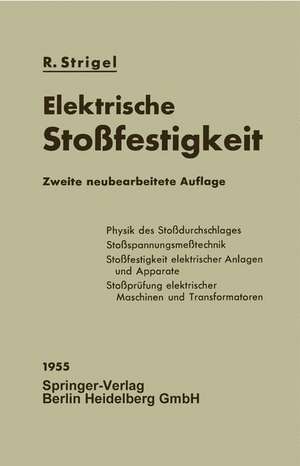 R. Strigel

Elektrische Stoßfestigkeit

Zweite neubearbeitete Auflage

Physik des Stoßdurchschlages
Stoßspannungsmeßtechnik
Stoßfestigkeit elektrischer Anlagen und Apparate
Stoßprüfung elektrischer Maschinen und Transformatoren

1955
Springer-Verlag
Berlin Heidelberg GmbH